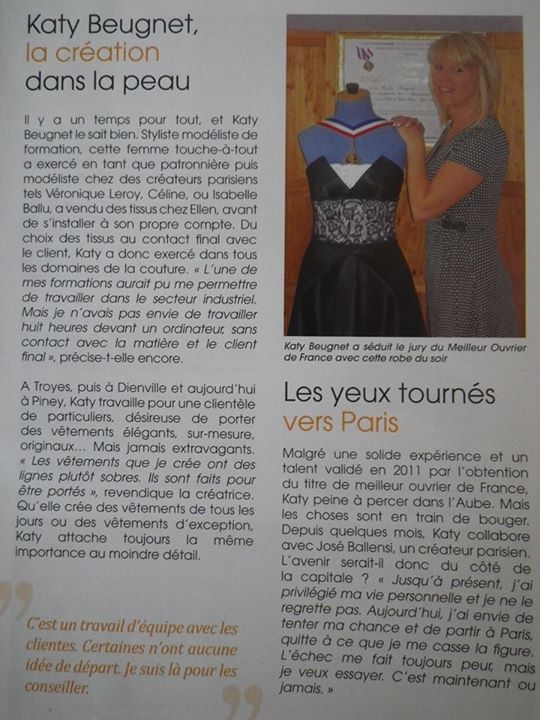 Katy Beugnet, la création dans la peau

Il y a un temps pour tout, et Katy Beugnet le sait bien. Styliste modéliste de formation, cette femme touche-à-tout a exercé en tant que patronnière puis modéliste chez des créateurs parisiens tels Véronique Leroy, Céline, ou Isabelle Ballu, a vendu des tissus chez Ellen, avant de s'installer à son propre compte. Du choix des tissus au contact final avec le client, Katy a donc exercé dans tous les domaines de la couture. « L'une de mes formations aurait pu me permettre de travailler dans le secteur industriel. Mais je n'avais pas envie de travailler huit heures devant un ordinateur, sans contact avec la matière et le client final », précise-t-elle encore.

A Troyes, puis à Dienville et aujourd'hui à Piney, Katy travaille pour une clientèle de particuliers, désireuse de porter des vêtements élégants, sur-mesure, originaux… Mais jamais extravagants. « Les vêtements que je crée ont des lignes plutôt sobres. Ils sont faits pour être portés », revendique la créatrice. Qu'elle crée des vêtements de tous les jours ou des vêtements d'exception, Katy attache toujours la même importance au moindre détail.

C'est un travail d'équipe avec les clientes. Certaines n'ont aucune idée de départ. Je suis là pour les conseiller.

Katy Beugnet a séduit le jury du Meilleur Ouvrier de France avec cette robe du soir

Les yeux tournés vers Paris

Malgré une solide expérience et un talent validé en 2011 par l'obtention du titre de meilleur ouvrier de France, Katy peine à percer dans l'Aube. Mais les choses sont en train de bouger. Depuis quelques mois, Katy collabore avec José Ballensi, un créateur parisien. L'avenir serait-il donc du côté de la capitale ? « Jusqu'à présent, j'ai privilégié ma vie personnelle et je ne le regrette pas. Aujourd'hui, j'ai envie de tenter ma chance et de partir à Paris, quitte à ce que je me casse la figure. L'échec me fait toujours peur, mais je veux essayer. C'est maintenant ou jamais. »